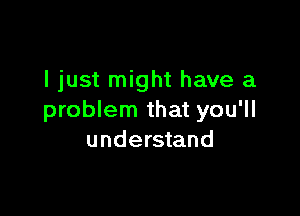 I just might have a problem that you'll understand